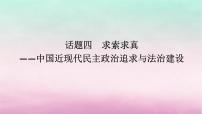 话题四　求索求真
——中国近现代民主政治追求与法治建设